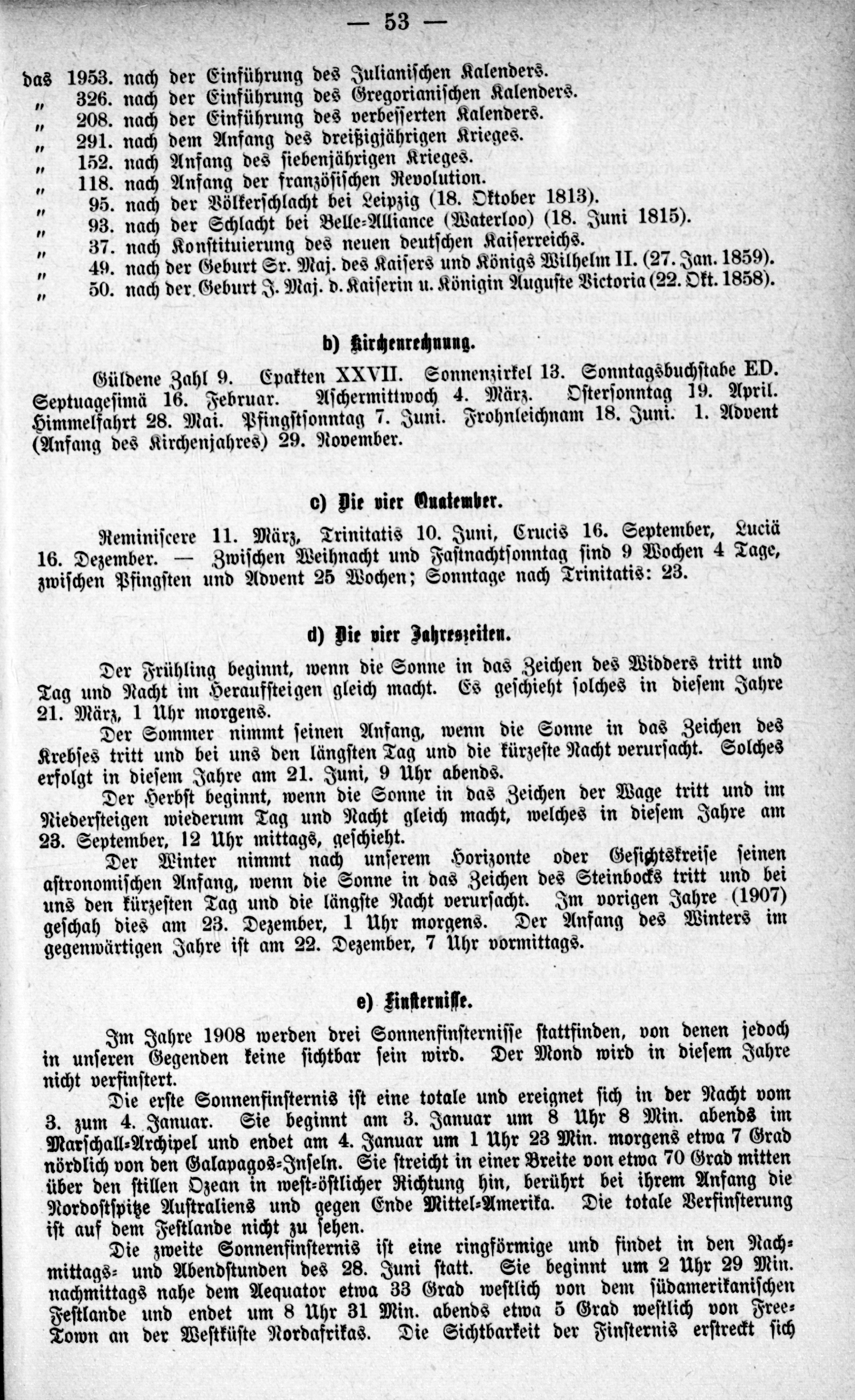 — 53 —

das 1953. nach der Einführung des Julianischen Kalenders.
„ 326. nach der Einführung des Gregorianischen Kalenders.
„ 208. nach der Einführung des verbesserten Kalenders.
„ 291. nach dem Anfang des dreißigjährigen Krieges.
„ 152. nach Anfang des siebenjährigen Krieges.
„ 118. nach Anfang der französischen Revolution.
„ 95. nach der Völkerschlacht bei Leipzig (18. Oktober 1813).
„ 93. nach der Schlacht bei Belle-Alliance (Waterloo) (18. Juni 1815).
„ 37. nach Konstituierung des neuen deutschen Kaiserreichs.
„ 49. nach der Geburt Sr. Maj. des Kaisers und Königs Wilhelm II. (27. Jan. 1859).
„ 50. nach der Geburt J. Maj. d. Kaiserin u. Königin Auguste Victoria (22. Okt. 1858).

b) Kirchenrechnung.

Güldene Zahl 9. Epakten XXVII. Sonnenzirkel 13. Sonntagsbuchstabe ED. Septuagesimä 16. Februar. Aschermittwoch 4. März. Ostersonntag 19. April. Himmelfahrt 28. Mai. Pfingstsonntag 7. Juni. Frohnleichnam 18. Juni. 1. Advent (Anfang des Kirchenjahres) 29. November.

c) Die vier Quatember.

Reminiscere 11. März, Trinitatis 10. Juni, Crucis 16. September, Luciä 16. Dezember. — Zwischen Weihnacht und Fastnachtsonntag sind 9 Wochen 4 Tage, zwischen Pfingsten und Advent 25 Wochen; Sonntage nach Trinitatis: 23.

d) Die vier Jahreszeiten.

Der Frühling beginnt, wenn die Sonne in das Zeichen des Widders tritt und Tag und Nacht im Heraufsteigen gleich macht. Es geschieht solches in diesem Jahre 21. März, 1 Uhr morgens.

Der Sommer nimmt seinen Anfang, wenn die Sonne in das Zeichen des Krebses tritt und bei uns den längsten Tag und die kürzeste Nacht verursacht. Solches erfolgt in diesem Jahre am 21. Juni, 9 Uhr abends.

Der Herbst beginnt, wenn die Sonne in das Zeichen der Wage tritt und im Niedersteigen wiederum Tag und Nacht gleich macht, welches in diesem Jahre am 23. September, 12 Uhr mittags, geschieht.

Der Winter nimmt nach unserem Horizonte oder Gesichtskreise seinen astronomischen Anfang, wenn die Sonne in das Zeichen des Steinbocks tritt und bei uns den kürzesten Tag und die längste Nacht verursacht. Im vorigen Jahre (1907) geschah dies am 23. Dezember, 1 Uhr morgens. Der Anfang des Winters im gegenwärtigen Jahre ist am 22. Dezember, 7 Uhr vormittags.

e) Finsternisse.

Im Jahre 1908 werden drei Sonnenfinsternisse stattfinden, von denen jedoch in unseren Gegenden keine sichtbar sein wird. Der Mond wird in diesem Jahre nicht verfinstert.

Die erste Sonnenfinsternis ist eine totale und ereignet sich in der Nacht vom 3. zum 4. Januar. Sie beginnt am 3. Januar um 8 Uhr 8 Min. abends im Marschall-Archipel und endet am 4. Januar um 1 Uhr 23 Min. morgens etwa 7 Grad nördlich von den Galapagos-Inseln. Sie streicht in einer Breite von etwa 70 Grad mitten über den stillen Ozean in west-östlicher Richtung hin, berührt bei ihrem Anfang die Nordostspitze Australiens und gegen Ende Mittel-Amerika. Die totale Verfinsterung ist auf dem Festlande nicht zu sehen.

Die zweite Sonnenfinsternis ist eine ringförmige und findet in den Nachmittags- und Abendstunden des 28. Juni statt. Sie beginnt um 2 Uhr 29 Min. nachmittags nahe dem Aequator etwa 33 Grad westlich von dem südamerikanischen Festlande und endet um 8 Uhr 31 Min. abends etwa 5 Grad westlich von Free-Town an der Westküste Nordafrikas. Die Sichtbarkeit der Finsternis erstreckt sich